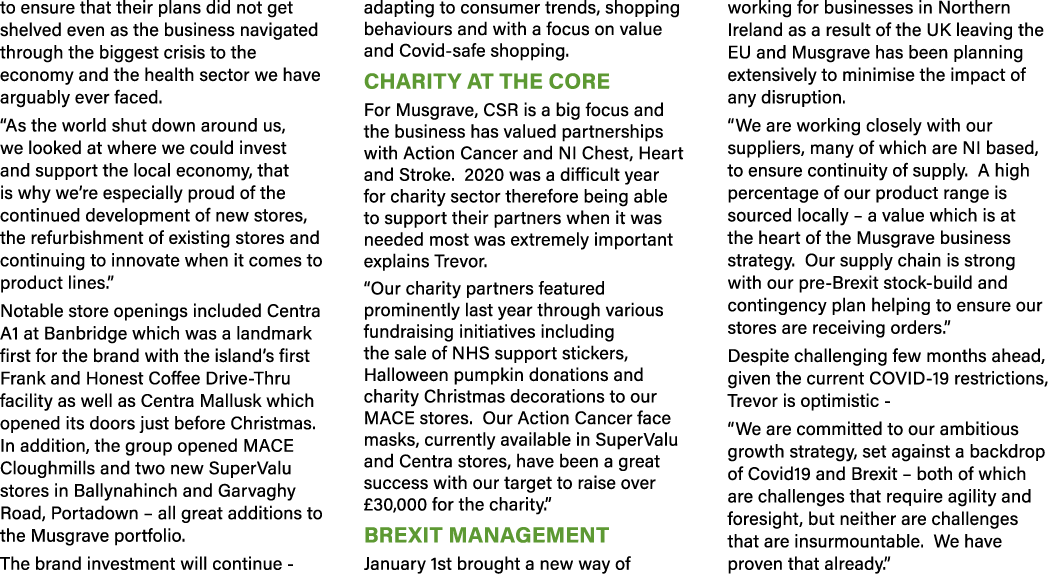 to ensure that their plans did not get shelved even as the business navigated through the biggest crisis to the economy and the health sector we have arguably ever faced.

“As the world shut down around us, we looked at where we could invest and support the local economy, that is why we’re especially proud of the continued development of new stores, the refurbishment of existing stores and continuing to innovate when it comes to product lines.”

Notable store openings included Centra A1 at Banbridge which was a landmark first for the brand with the island’s first Frank and Honest Coffee Drive-Thru facility as well as Centra Mallusk which opened its doors just before Christmas. In addition, the group opened MACE Cloughmills and two new SuperValu stores in Ballynahinch and Garvaghy Road, Portadown – all great additions to the Musgrave portfolio.

The brand investment will continue - adapting to consumer trends, shopping behaviours and with a focus on value and Covid-safe shopping.

CHARITY AT THE CORE

For Musgrave, CSR is a big focus and the business has valued partnerships with Action Cancer and NI Chest, Heart and Stroke. 2020 was a difficult year for charity sector therefore being able to support their partners when it was needed most was extremely important explains Trevor.

“Our charity partners featured prominently last year through various fundraising initiatives including the sale of NHS support stickers, Halloween pumpkin donations and charity Christmas decorations to our MACE stores. Our Action Cancer face masks, currently available in SuperValu and Centra stores, have been a great success with our target to raise over £30,000 for the charity.”

BREXIT MANAGEMENT

January 1st brought a new way of working for businesses in Northern Ireland as a result of the UK leaving the EU and Musgrave has been planning extensively to minimise the impact of any disruption.

“We are working closely with our suppliers, many of which are NI based, to ensure continuity of supply. A high percentage of our product range is sourced locally – a value which is at the heart of the Musgrave business strategy. Our supply chain is strong with our pre-Brexit stock-build and contingency plan helping to ensure our stores are receiving orders.”

Despite challenging few months ahead, given the current COVID-19 restrictions, Trevor is optimistic -

“We are committed to our ambitious growth strategy, set against a backdrop of Covid19 and Brexit – both of which are challenges that require agility and foresight, but neither are challenges that are insurmountable. We have proven that already.”